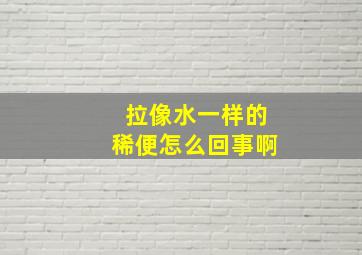 拉像水一样的
稀便怎么回事啊